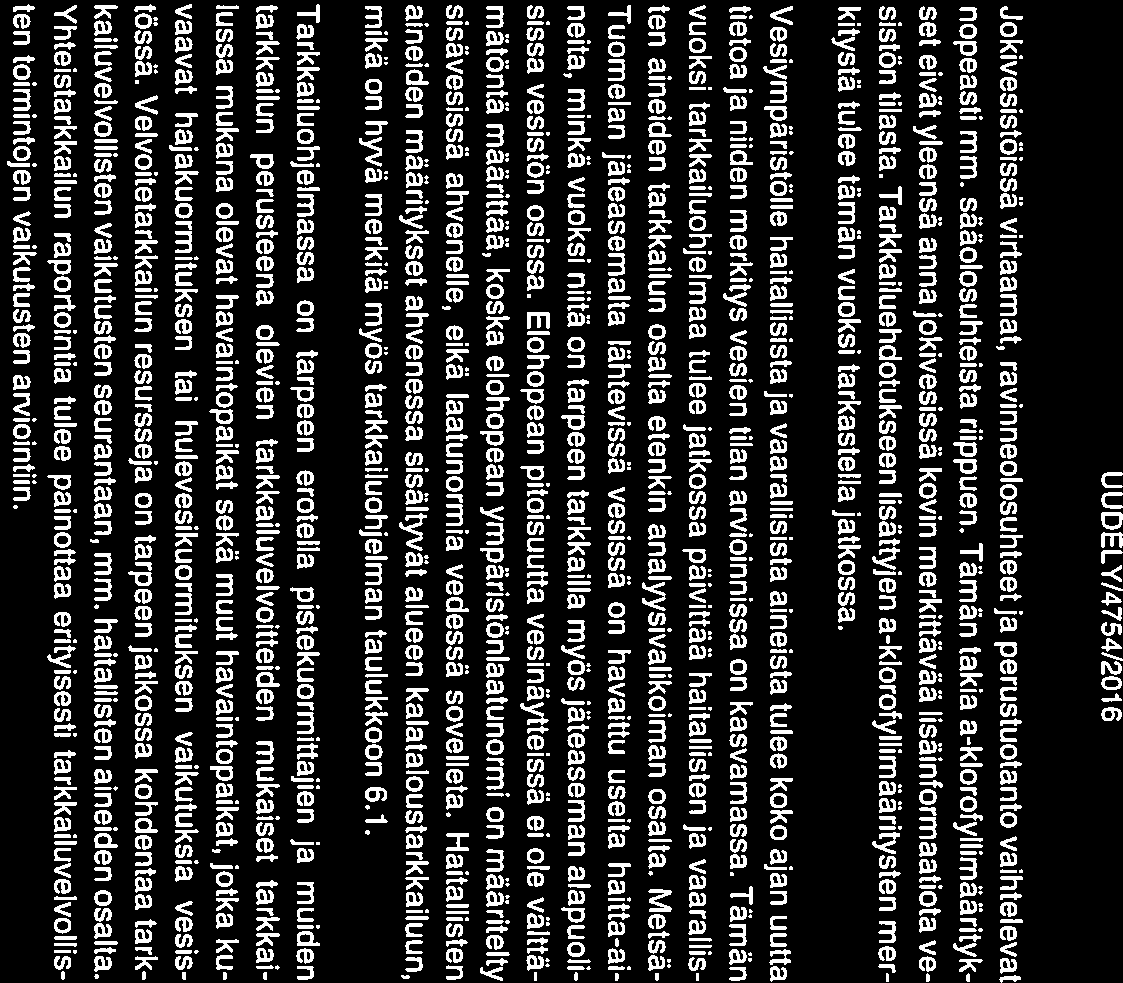 UUDELY/4754/2016

Jokivesistöissä virtaamat, ravinneolosuhteet ja perustuotanto vaihtelevat nopeasti mm. sääolosuhteista riippuen. Tämän takia a-klorofyllimääritykset eivät yleensä anna jokivesissä kovin merkittävää lisäinformaatiota vesistön tilasta. Tarkkailuehdotukseen lisättyjen a-klorofyllimääritysten merkitystä tulee tämän vuoksi tarkastella jatkossa.

Vesiympäristölle haitallisista ja vaarallisista aineista tulee koko ajan uutta tietoa ja niiden merkitys vesien tilan arvioinnissa on kasvamassa. Tämän vuoksi tarkkailuohjelmaa tulee jatkossa päivittää haitallisten ja vaarallisten aineiden tarkkailun osalta etenkin analyysivalikoiman osalta. Metsä-Tuomelan jäteasemalta lähtevissä vesissä on havaittu useita haitta-aineita, minkä vuoksi niitä on tarpeen tarkkailla myös jäteaseman alapuolisissa vesistön osissa. Elohopean pitoisuutta vesinäytteissä ei ole välttämätöntä määrittää, koska elohopean ympäristönlaatunormi on määritelty sisävesissä ahvenelle, eikä laatunormia vedessä sovelleta. Haitallisten aineiden määritykset ahvenessa sisältyvät alueen kalataloustarkkailuun, mikä on hyvä merkitä myös tarkkailuohjelman taulukkoon 6.1.

Tarkkailuohjelmassa on tarpeen erotella pistekuormittajien ja muiden tarkkailun perusteena olevien tarkkailuvelvoitteiden mukaiset tarkkailussa mukana olevat havaintopaikat sekä muut havaintopaikat, jotka kuvaavat hajakuormituksen tai hulevesikuormituksen vaikutuksia vesistössä. Velvoitetarkkailun resursseja on tarpeen jatkossa kohdentaa tarkkailuvelvollisten vaikutusten seurantaan, mm. haitallisten aineiden osalta. Yhteistarkkailun raportointia tulee painottaa erityisesti tarkkailuvelvollisten toimintojen vaikutusten arviointiin.